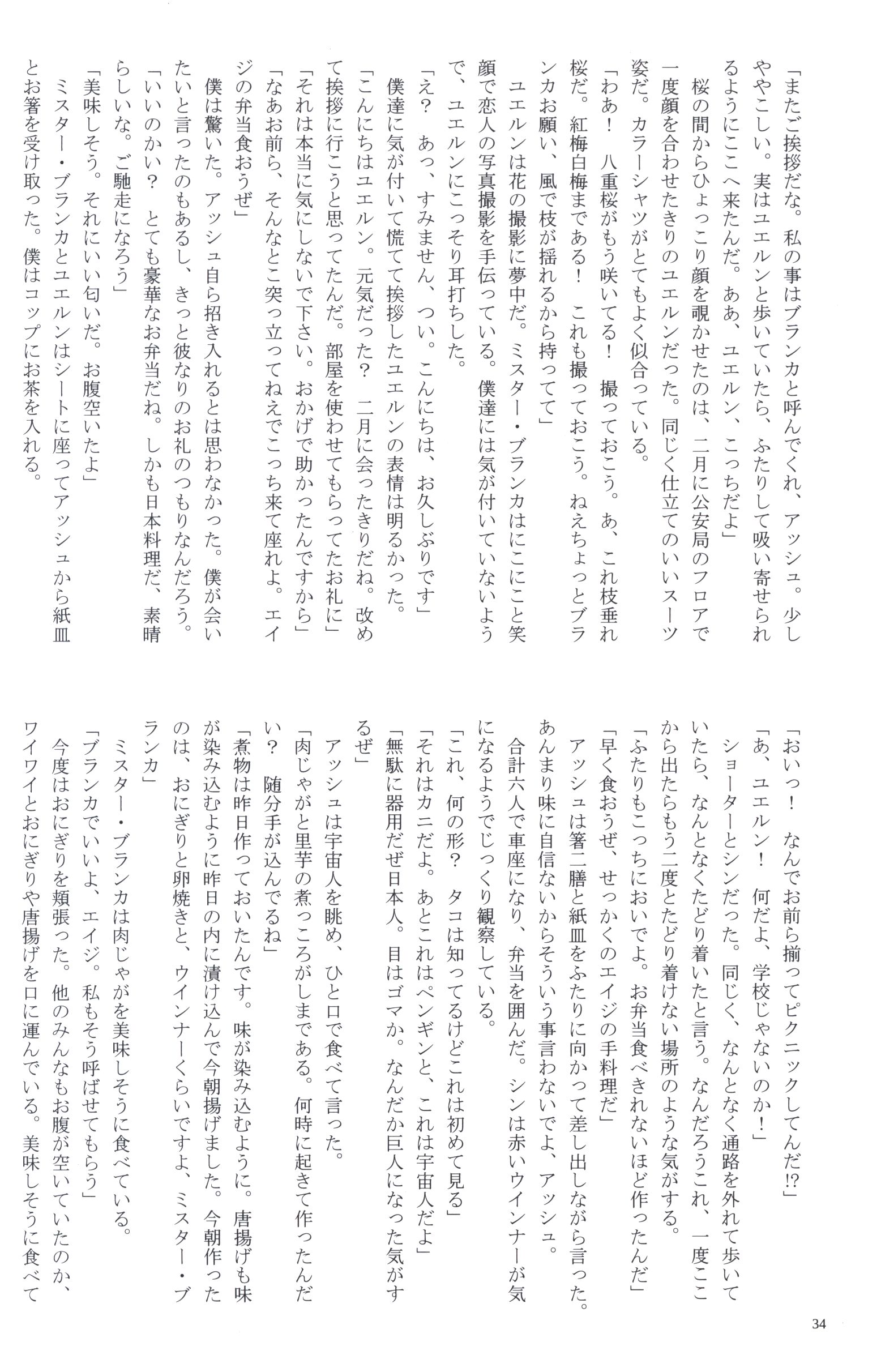 「またご挨拶だな。私の事はブランカと呼んでくれ、アッシュ。少しややこしい。実はユエルンと歩いていたら、ふたりして吸い寄せられるようにここへ来たんだ。ああ、ユエルン、こっちだよ」
桜の間からひょっこり顔を覗かせたのは、二月に公安局のフロアで一度顔を合わせたきりのユエルンだった。同じく仕立てのいいスーツ姿だ。カラーシャツがとてもよく似合っている。
「わあ！　八重桜がもう咲いてる！　撮っておこう。あ、これ枝垂れ桜だ。紅梅白梅まである！　これも撮っておこう。ねえちょっとブランカお願い、風で枝が揺れるから持ってて」
ユエルンは花の撮影に夢中だ。ミスター・ブランカはにこにこと笑顔で恋人の写真撮影を手伝っている。僕達には気が付いていないようで、ユエルンにこっそり耳打ちした。
「え？　あっ、すみません、つい。こんにちは、お久しぶりです」
僕達に気が付いて慌てて挨拶したユエルンの表情は明るかった。
「こんにちはユエルン。元気だった？　二月に会ったきりだね。改めて挨拶に行こうと思ってたんだ。部屋を使わせてもらってたお礼に」
「それは本当に気にしないで下さい。おかげで助かったんですから」
「なあお前ら、そんなとこ突っ立ってねえでこっち来て座れよ。エイジの弁当食おうぜ」
僕は驚いた。アッシュ自ら招き入れるとは思わなかった。僕が会いたいと言ったのもあるし、きっと彼なりのお礼のつもりなんだろう。
「いいのかい？　とても豪華なお弁当だね。しかも日本料理だ、素晴らしいな。ご馳走になろう」
「美味しそう。それにいい匂いだ。お腹空いたよ」
ミスター・ブランカとユエルンはシートに座ってアッシュから紙皿とお箸を受け取った。僕はコップにお茶を入れる。

「おいっ！　なんでお前ら揃ってピクニックしてんだ!?」
「あ、ユエルン！　何だよ、学校じゃないのか！」
ショーターとシンだった。同じく、なんとなく通路を外れて歩いていたら、なんとなくたどり着いたと言う。なんだろうこれ、一度ここから出たらもう二度とたどり着けない場所のような気がする。
「ふたりもこっちにおいでよ。お弁当食べきれないほど作ったんだ」
「早く食おうぜ、せっかくのエイジの手料理だ」
アッシュは箸二膳と紙皿をふたりに向かって差し出しながら言った。あんまり味に自信ないからそういう事言わないでよ、アッシュ。
合計六人で車座になり、弁当を囲んだ。シンは赤いウインナーが気になるようでじっくり観察している。
「これ、何の形？　タコは知ってるけどこれは初めて見る」
「それはカニだよ。あとこれはペンギンと、これは宇宙人だよ」
「無駄に器用だぜ日本人。目はゴマか。なんだか巨人になった気がするぜ」
アッシュは宇宙人を眺め、ひと口で食べて言った。
「肉じゃがと里芋の煮っころがしまである。何時に起きて作ったんだい？　随分手が込んでるね」
「煮物は昨日作っておいたんです。味が染み込むように。唐揚げも味が染み込むように昨日の内に漬け込んで今朝揚げました。今朝作ったのは、おにぎりと卵焼きと、ウインナーくらいですよ、ミスター・ブランカ」
ミスター・ブランカは肉じゃがを美味しそうに食べている。
「ブランカでいいよ、エイジ。私もそう呼ばせてもらう」
今度はおにぎりを頬張った。他のみんなもお腹が空いていたのか、ワイワイとおにぎりや唐揚げを口に運んでいる。美味しそうに食べて

34